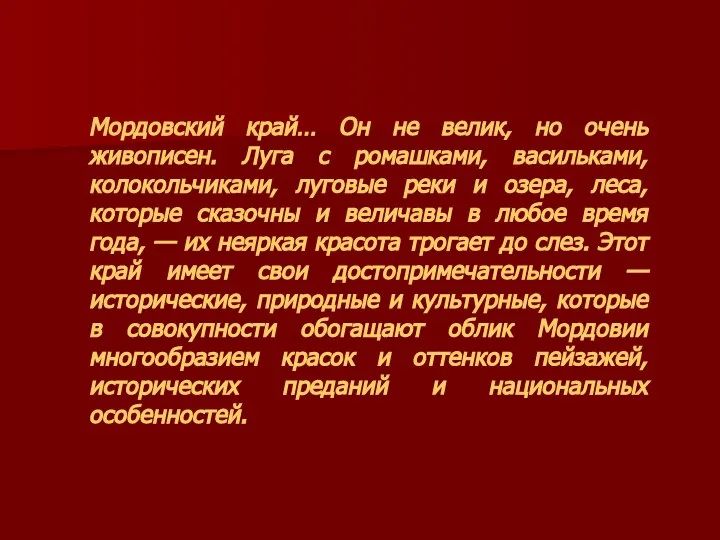 Мордовский край… Он не велик, но очень живописен. Луга с ромашками, васильками, колокольчиками, луговые реки и озера, леса, которые сказочны и величавы в любое время года, — их неяркая красота трогает до слез. Этот край имеет свои достопримечательности — исторические, природные и культурные, которые в совокупности обогащают облик Мордовии многообразием красок и оттенков пейзажей, исторических преданий и национальных особенностей.